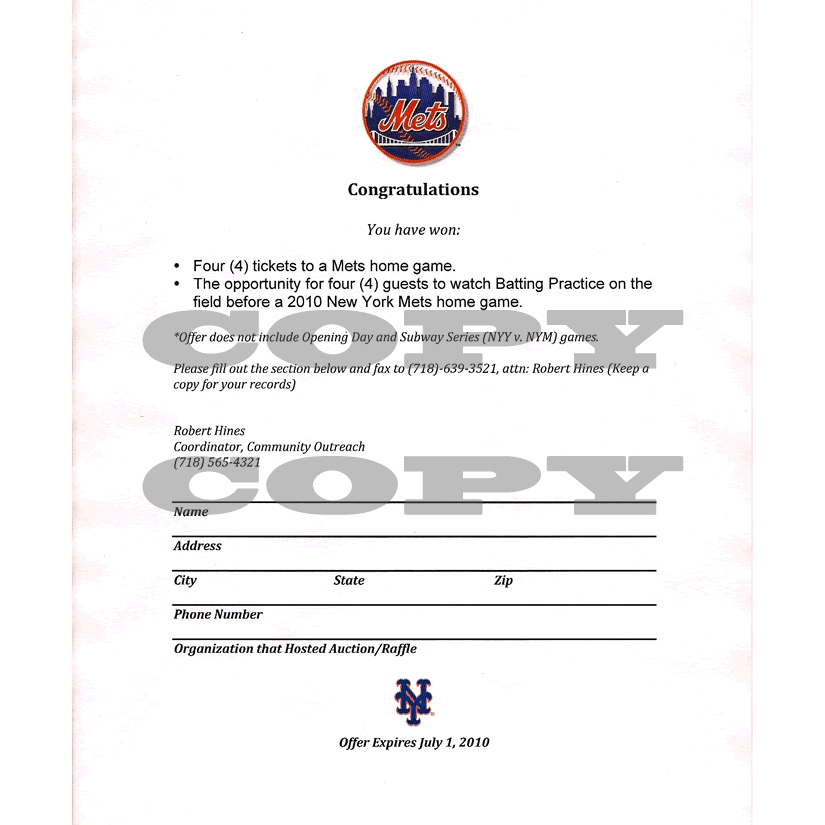 Mets

Congratulations

You have won:

• Four (4) tickets to a Mets home game.
• The opportunity for four (4) guests to watch Batting Practice on the field before a 2010 New York Mets home game.

COPY

*Offer does not include Opening Day and Subway Series (NYY v. NYM) games.

Please fill out the section below and fax to (718)-639-3521, attn: Robert Hines (Keep a copy for your records)

Robert Hines
Coordinator, Community Outreach
(718) 565-4321

COPY

Name

Address

City State Zip

Phone Number

Organization that Hosted Auction/Raffle

NY

Offer Expires July 1, 2010